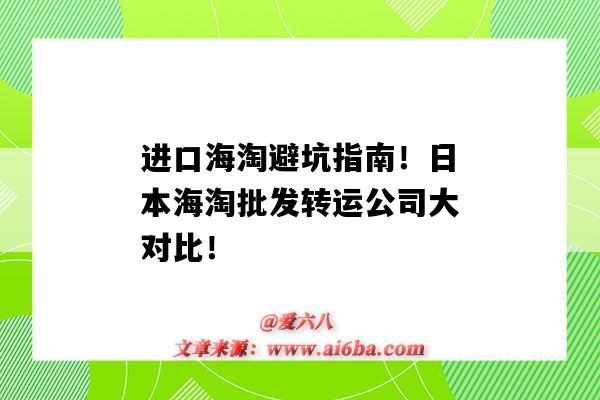 进口海淘避坑指南！日本海淘批发转运公司大对比！

@爱六八
文章来源：www.ai6ba.com